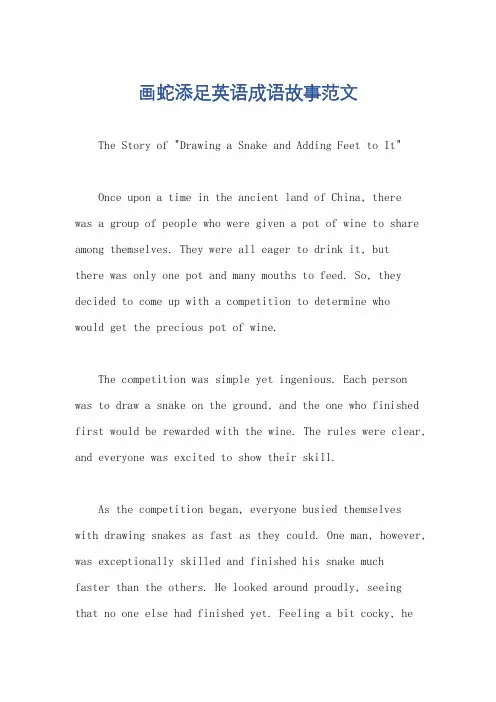 画蛇添足英语成语故事范文

The Story of "Drawing a Snake and Adding Feet to It"

Once upon a time in the ancient land of China, there was a group of people who were given a pot of wine to share among themselves. They were all eager to drink it, but there was only one pot and many mouths to feed. So, they decided to come up with a competition to determine who would get the precious pot of wine.

The competition was simple yet ingenious. Each person was to draw a snake on the ground, and the one who finished first would be rewarded with the wine. The rules were clear, and everyone was excited to show their skill.

As the competition began, everyone busied themselves with drawing snakes as fast as they could. One man, however, was exceptionally skilled and finished his snake much faster than the others. He looked around proudly, seeing that no one else had finished yet. Feeling a bit cocky, he